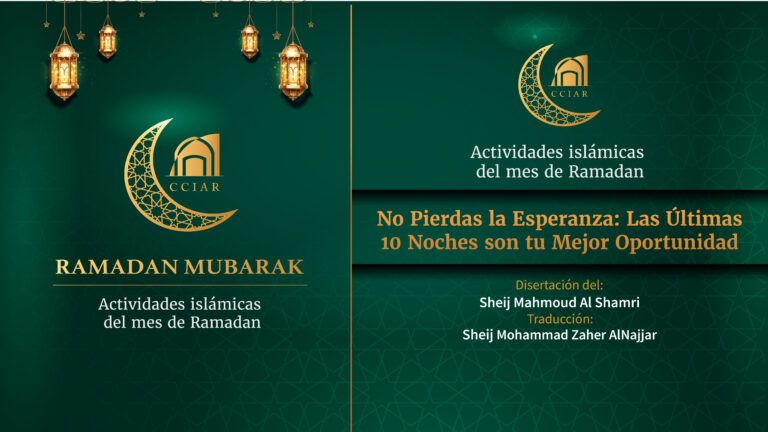 CCIAR

RAMADAN MUBARAK

Actividades islámicas del mes de Ramadan

CCIAR

Actividades islámicas del mes de Ramadan

No Pierdas la Esperanza: Las Últimas 10 Noches son tu Mejor Oportunidad

Disertación del:
Sheij Mahmoud Al Shamri
Traducción:
Sheij Mohammad Zaher AlNajjar